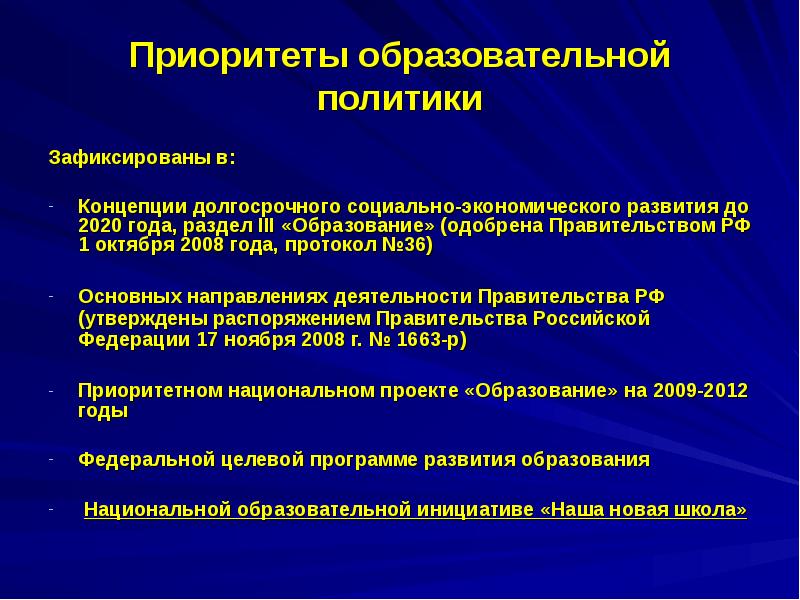 Приоритеты образовательной политики

Зафиксированы в:

- Концепции долгосрочного социально-экономического развития до 2020 года, раздел III «Образование» (одобрена Правительством РФ 1 октября 2008 года, протокол №36)

- Основных направлениях деятельности Правительства РФ (утверждены распоряжением Правительства Российской Федерации 17 ноября 2008 г. № 1663-р)

- Приоритетном национальном проекте «Образование» на 2009-2012 годы

- Федеральной целевой программе развития образования

- Национальной образовательной инициативе «Наша новая школа»